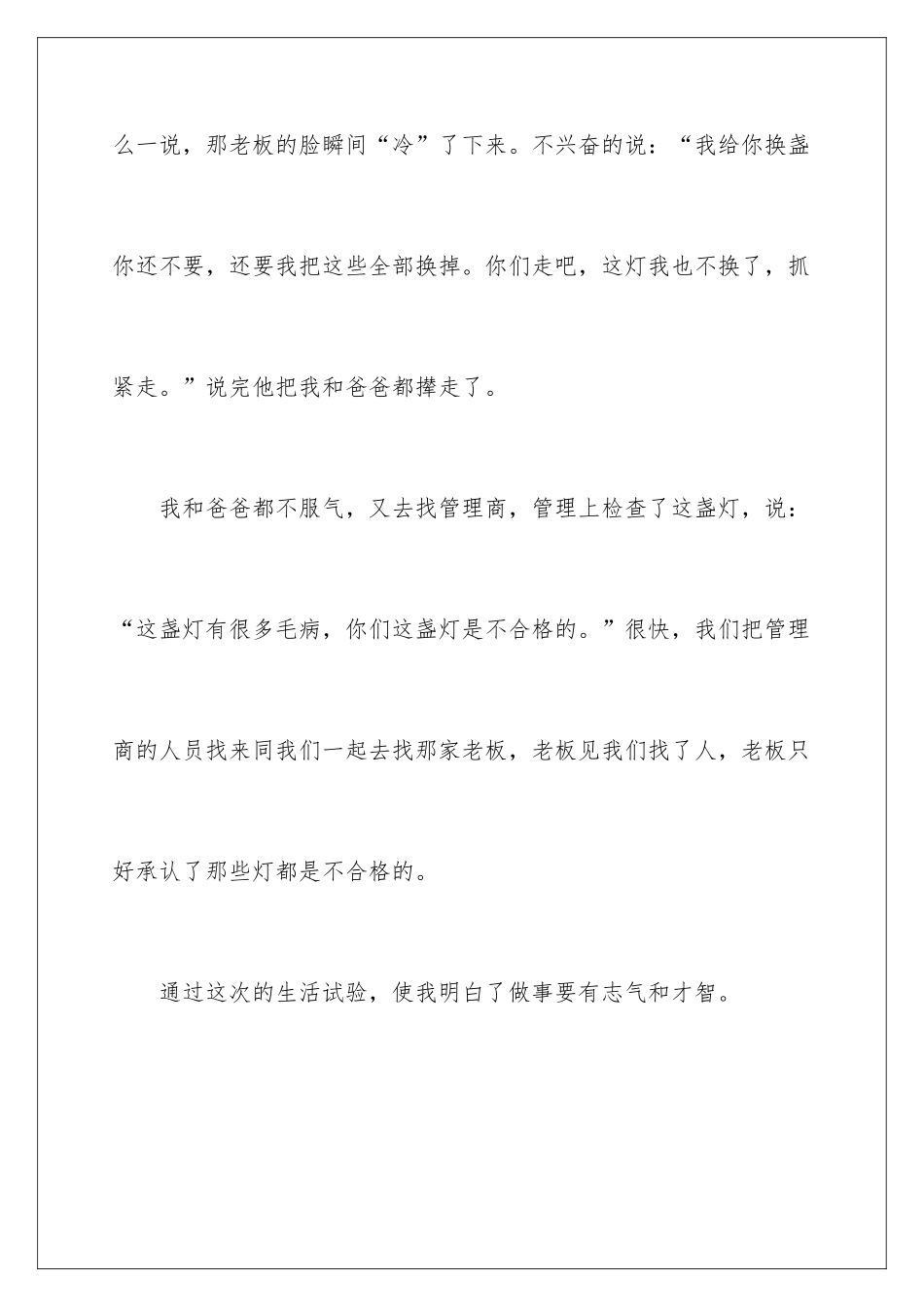 么一说，那老板的脸瞬间“冷”了下来。不兴奋的说：“我给你换盏你还不要，还要我把这些全部换掉。你们走吧，这灯我也不换了，抓紧走。”说完他把我和爸爸都撵走了。

我和爸爸都不服气，又去找管理商，管理上检查了这盏灯，说：“这盏灯有很多毛病，你们这盏灯是不合格的。”很快，我们把管理商的人员找来同我们一起去找那家老板，老板见我们找了人，老板只好承认了那些灯都是不合格的。

通过这次的生活试验，使我明白了做事要有志气和才智。